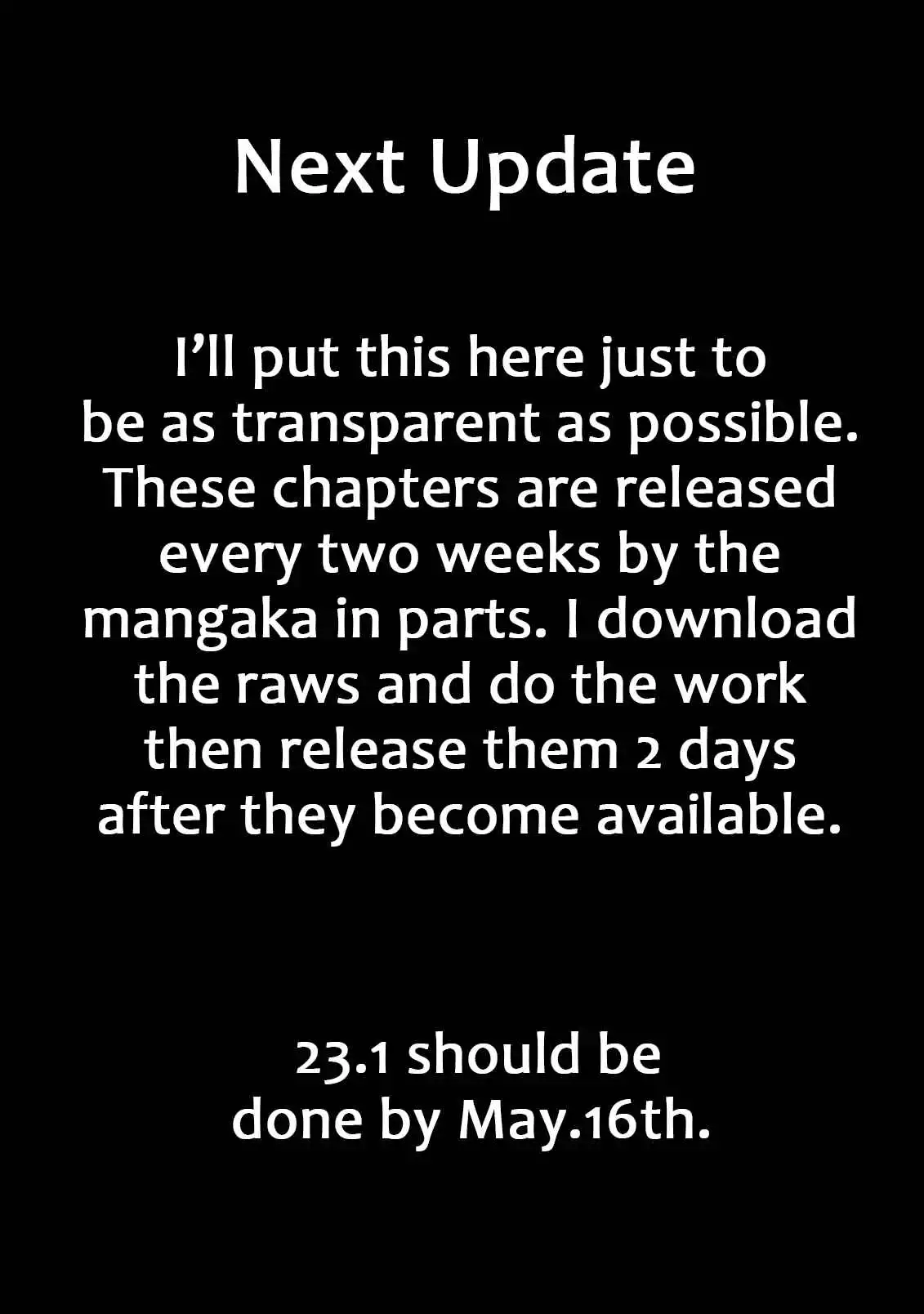 Next Update

I’ll put this here just to be as transparent as possible. These chapters are released every two weeks by the mangaka in parts. I download the raws and do the work then release them 2 days after they become available.

23.1 should be done by May.16th.